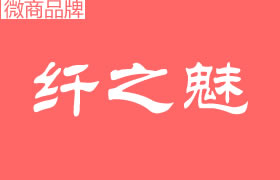 微商品牌

纤之魅